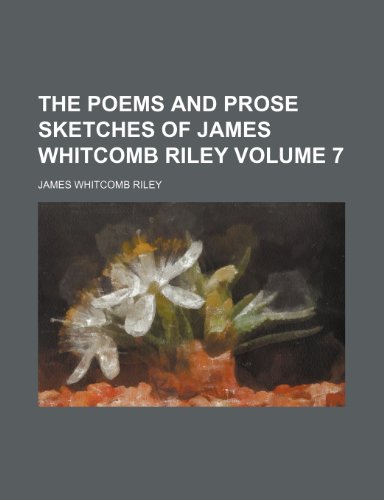 THE POEMS AND PROSE SKETCHES OF JAMES WHITCOMB RILEY VOLUME 7

JAMES WHITCOMB RILEY